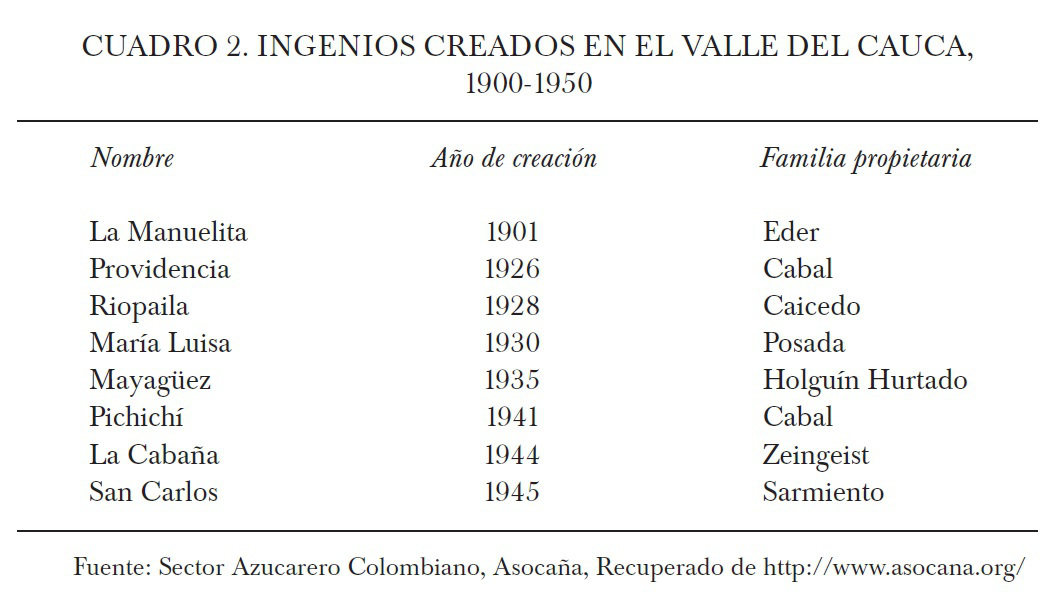 CUADRO 2. INGENIOS CREADOS EN EL VALLE DEL CAUCA, 1900-1950

| Nombre | Año de creación | Familia propietaria |
|---|---|---|
| La Manuelita | 1901 | Eder |
| Providencia | 1926 | Cabal |
| Riopaila | 1928 | Caicedo |
| María Luisa | 1930 | Posada |
| Mayagüez | 1935 | Holguín Hurtado |
| Pichichí | 1941 | Cabal |
| La Cabaña | 1944 | Zeingeist |
| San Carlos | 1945 | Sarmiento |

Fuente: Sector Azucarero Colombiano, Asocaña, Recuperado de http://www.asocana.org/